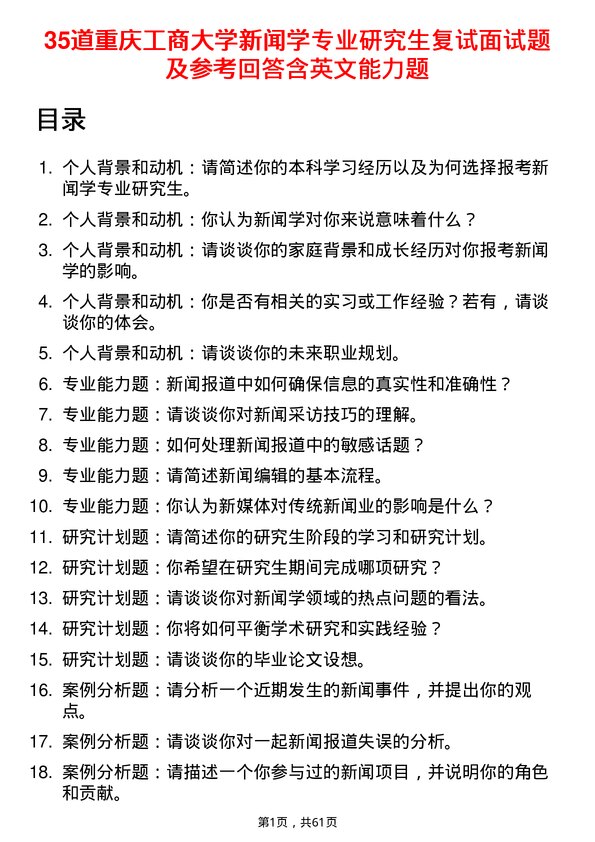 35道重庆工商大学新闻学专业研究生复试面试题及参考回答含英文能力题

目录

1. 个人背景和动机：请简述你的本科学习经历以及为何选择报考新闻学专业研究生。
2. 个人背景和动机：你认为新闻学对你来说意味着什么？
3. 个人背景和动机：请谈谈你的家庭背景和成长经历对你报考新闻学的影响。
4. 个人背景和动机：你是否有相关的实习或工作经验？若有，请谈谈你的体会。
5. 个人背景和动机：请谈谈你的未来职业规划。
6. 专业能力题：新闻报道中如何确保信息的真实性和准确性？
7. 专业能力题：请谈谈你对新闻采访技巧的理解。
8. 专业能力题：如何处理新闻报道中的敏感话题？
9. 专业能力题：请简述新闻编辑的基本流程。
10. 专业能力题：你认为新媒体对传统新闻业的影响是什么？
11. 研究计划题：请简述你的研究生阶段的学习和研究计划。
12. 研究计划题：你希望在研究生期间完成哪项研究？
13. 研究计划题：请谈谈你对新闻学领域的热点问题的看法。
14. 研究计划题：你将如何平衡学术研究和实践经验？
15. 研究计划题：请谈谈你的毕业论文设想。
16. 案例分析题：请分析一个近期发生的新闻事件，并提出你的观点。
17. 案例分析题：请谈谈你对一起新闻报道失误的分析。
18. 案例分析题：请描述一个你参与过的新闻项目，并说明你的角色和贡献。

第1页，共61页